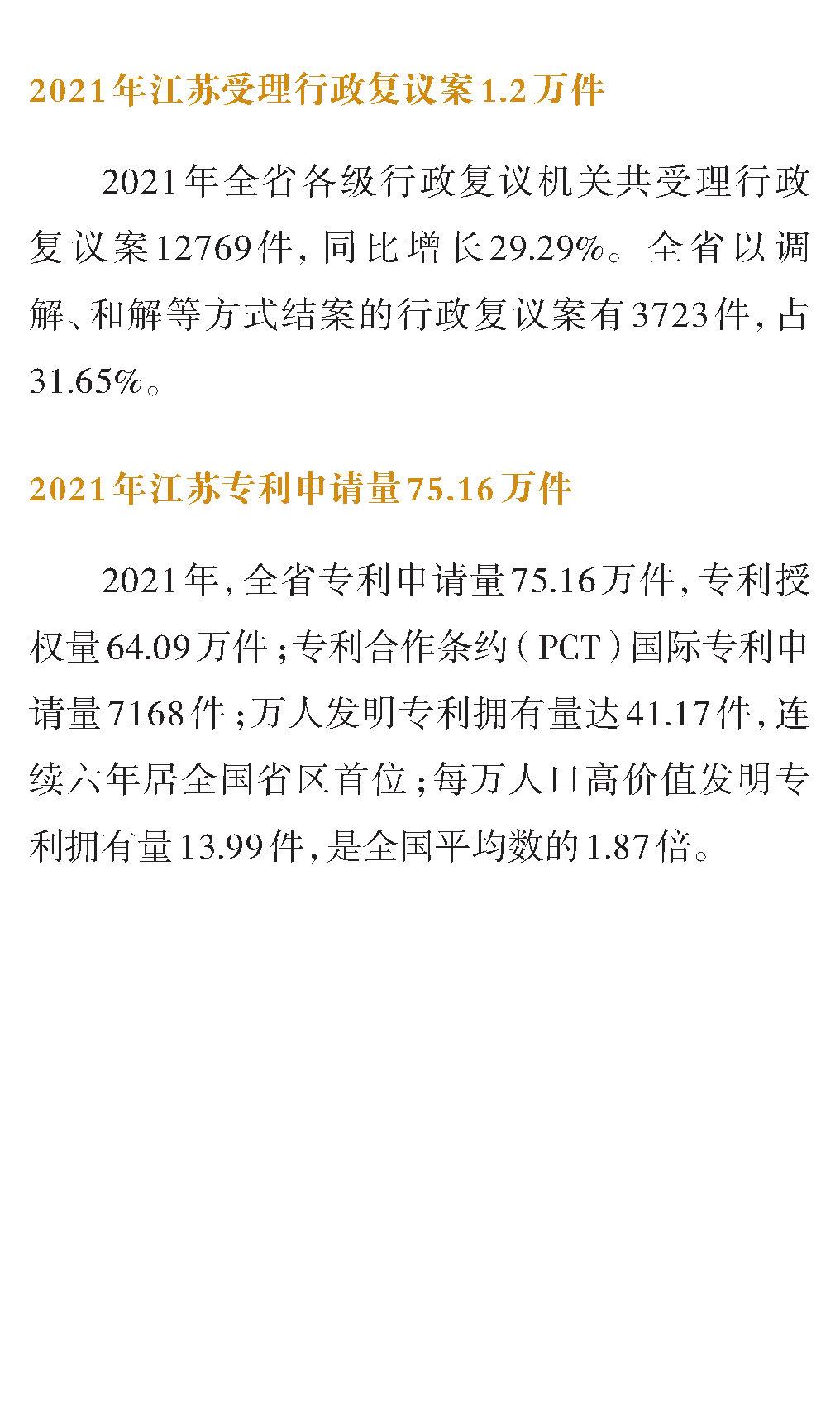 2021年江苏受理行政复议案1.2万件

2021年全省各级行政复议机关共受理行政复议案12769件，同比增长29.29%。全省以调解、和解等方式结案的行政复议案有3723件，占31.65%。

2021年江苏专利申请量75.16万件

2021年，全省专利申请量75.16万件，专利授权量64.09万件；专利合作条约（PCT）国际专利申请量7168件；万人发明专利拥有量达41.17件，连续六年居全国省区首位；每万人口高价值发明专利拥有量13.99件，是全国平均数的1.87倍。